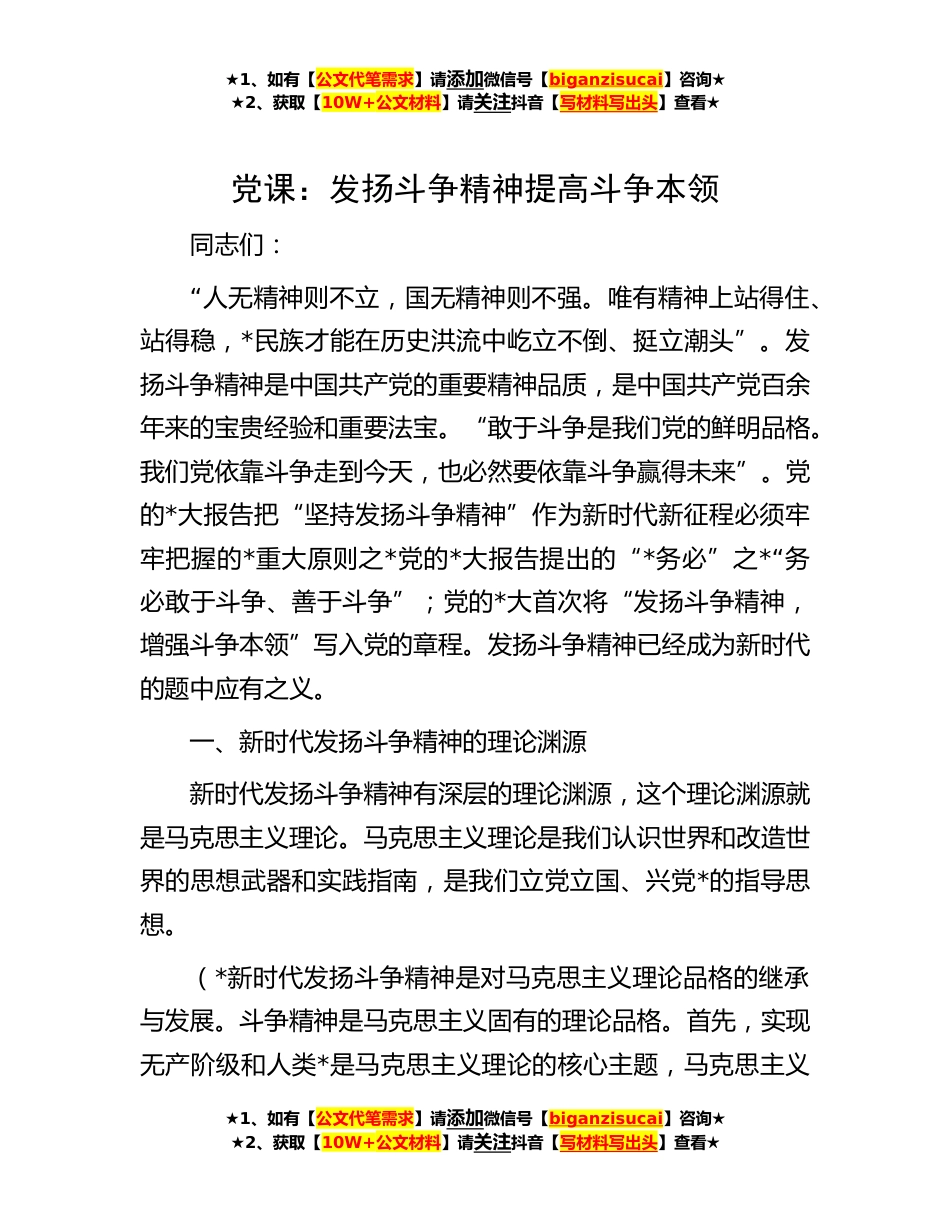 ★1、如有【公文代笔需求】请添加微信号【biganzisucai】咨询★
★2、获取【10W+公文材料】请关注抖音【写材料写出头】查看★

党课：发扬斗争精神提高斗争本领

同志们：

“人无精神则不立，国无精神则不强。唯有精神上站得住、站得稳，*民族才能在历史洪流中屹立不倒、挺立潮头”。发扬斗争精神是中国共产党的重要精神品质，是中国共产党百余年来的宝贵经验和重要法宝。“敢于斗争是我们党的鲜明品格。我们党依靠斗争走到今天，也必然要依靠斗争赢得未来”。党的*大报告把“坚持发扬斗争精神”作为新时代新征程必须牢牢把握的*重大原则之*党的*大报告提出的“*务必”之*“务必敢于斗争、善于斗争”；党的*大首次将“发扬斗争精神，增强斗争本领”写入党的章程。发扬斗争精神已经成为新时代的题中应有之义。

一、新时代发扬斗争精神的理论渊源

新时代发扬斗争精神有深层的理论渊源，这个理论渊源就是马克思主义理论。马克思主义理论是我们认识世界和改造世界的思想武器和实践指南，是我们立党立国、兴党*的指导思想。

（*新时代发扬斗争精神是对马克思主义理论品格的继承与发展。斗争精神是马克思主义固有的理论品格。首先，实现无产阶级和人类*是马克思主义理论的核心主题，马克思主义

★1、如有【公文代笔需求】请添加微信号【biganzisucai】咨询★
★2、获取【10W+公文材料】请关注抖音【写材料写出头】查看★